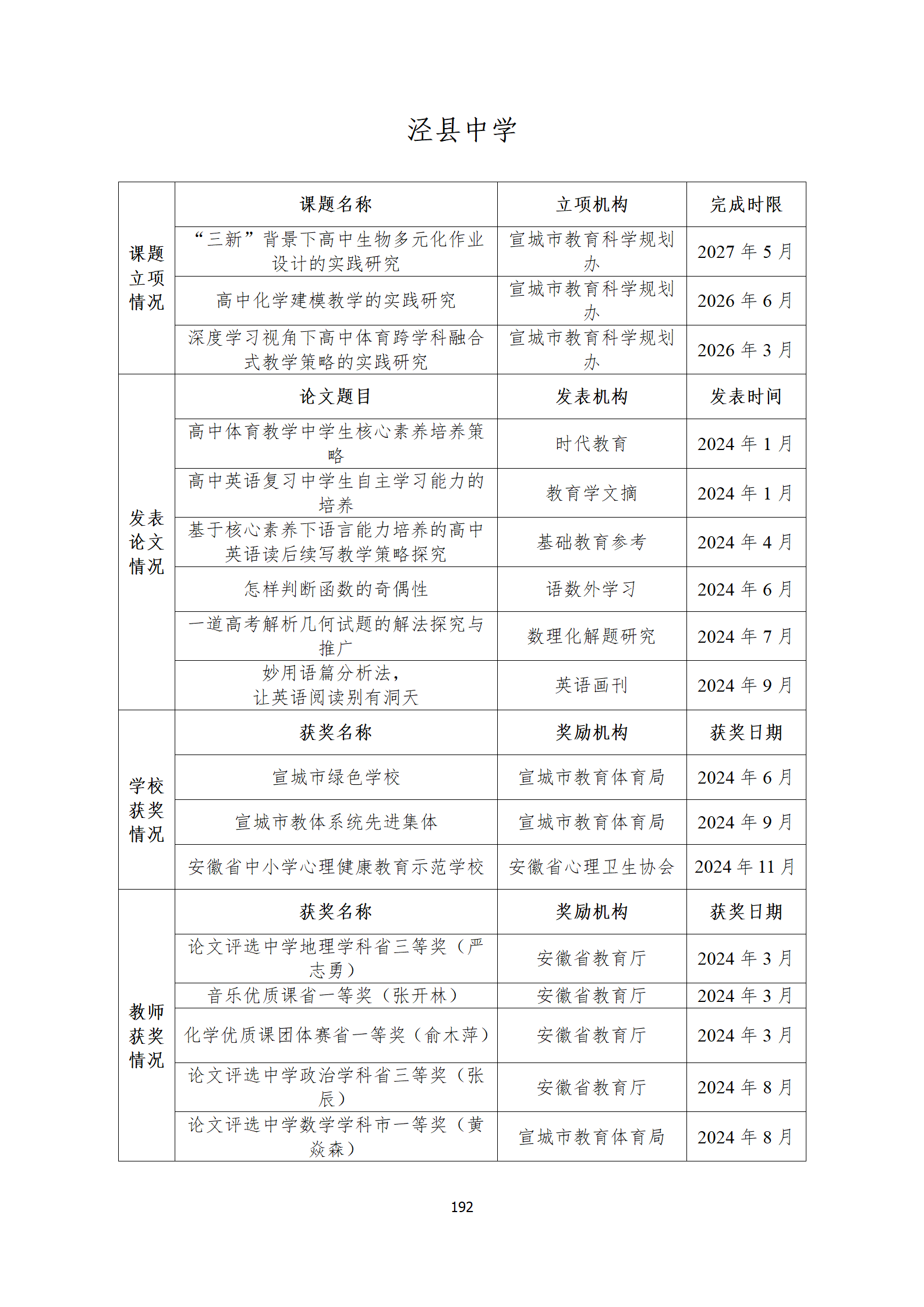 泾县中学

| 课题立项情况 | 课题名称 | 立项机构 | 完成时限 |
|---|---|---|---|
| | “三新”背景下高中生物多元化作业设计的实践研究 | 宣城市教育科学规划办 | 2027 年 5 月 |
| | 高中化学建模教学的实践研究 | 宣城市教育科学规划办 | 2026 年 6 月 |
| | 深度学习视角下高中体育跨学科融合式教学策略的实践研究 | 宣城市教育科学规划办 | 2026 年 3 月 |
| 发表论文情况 | 论文题目 | 发表机构 | 发表时间 |
| | 高中体育教学中学生核心素养培养策略 | 时代教育 | 2024 年 1 月 |
| | 高中英语复习中学生自主学习能力的培养 | 教育学文摘 | 2024 年 1 月 |
| | 基于核心素养下语言能力培养的高中英语读后续写教学策略探究 | 基础教育参考 | 2024 年 4 月 |
| | 怎样判断函数的奇偶性 | 语数外学习 | 2024 年 6 月 |
| | 一道高考解析几何试题的解法探究与推广 | 数理化解题研究 | 2024 年 7 月 |
| | 妙用语篇分析法，让英语阅读别有洞天 | 英语画刊 | 2024 年 9 月 |
| 学校获奖情况 | 获奖名称 | 奖励机构 | 获奖日期 |
| | 宣城市绿色学校 | 宣城市教育体育局 | 2024 年 6 月 |
| | 宣城市教体系统先进集体 | 宣城市教育体育局 | 2024 年 9 月 |
| | 安徽省中小学心理健康教育示范学校 | 安徽省心理卫生协会 | 2024 年 11 月 |
| 教师获奖情况 | 获奖名称 | 奖励机构 | 获奖日期 |
| | 论文评选中学地理学科省三等奖（严志勇） | 安徽省教育厅 | 2024 年 3 月 |
| | 音乐优质课省一等奖（张开林） | 安徽省教育厅 | 2024 年 3 月 |
| | 化学优质课团体赛省一等奖（俞木萍） | 安徽省教育厅 | 2024 年 3 月 |
| | 论文评选中学政治学科省三等奖（张辰） | 安徽省教育厅 | 2024 年 8 月 |
| | 论文评选中学数学学科市一等奖（黄焱森） | 宣城市教育体育局 | 2024 年 8 月 |

192